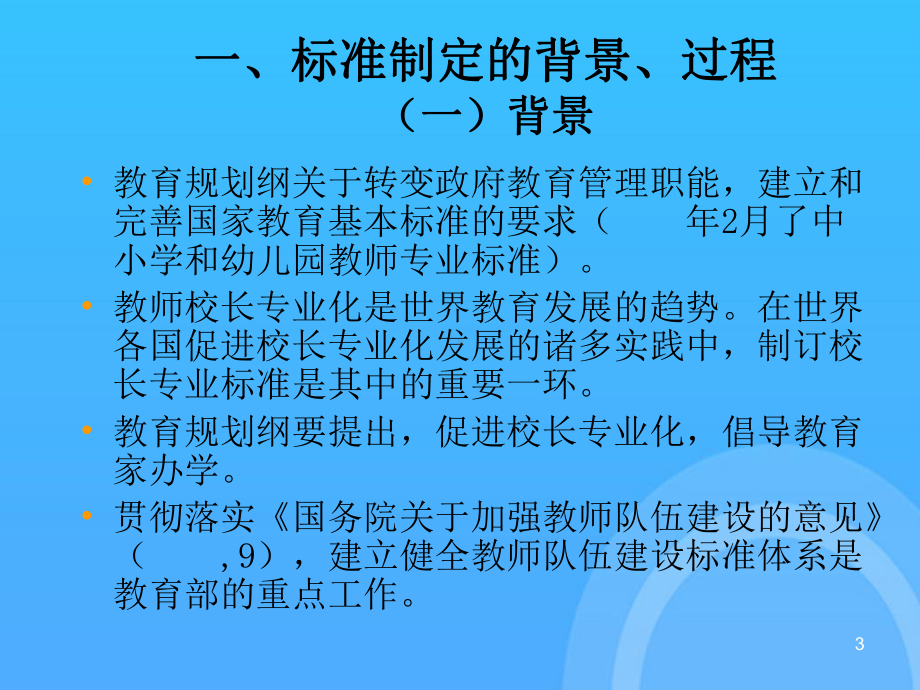 一、标准制定的背景、过程
（一）背景

• 教育规划纲关于转变政府教育管理职能，建立和完善国家教育基本标准的要求（　　年2月了中小学和幼儿园教师专业标准）。

• 教师校长专业化是世界教育发展的趋势。在世界各国促进校长专业化发展的诸多实践中，制订校长专业标准是其中的重要一环。

• 教育规划纲要提出，促进校长专业化，倡导教育家办学。

• 贯彻落实《国务院关于加强教师队伍建设的意见》（　　,9），建立健全教师队伍建设标准体系是教育部的重点工作。

3